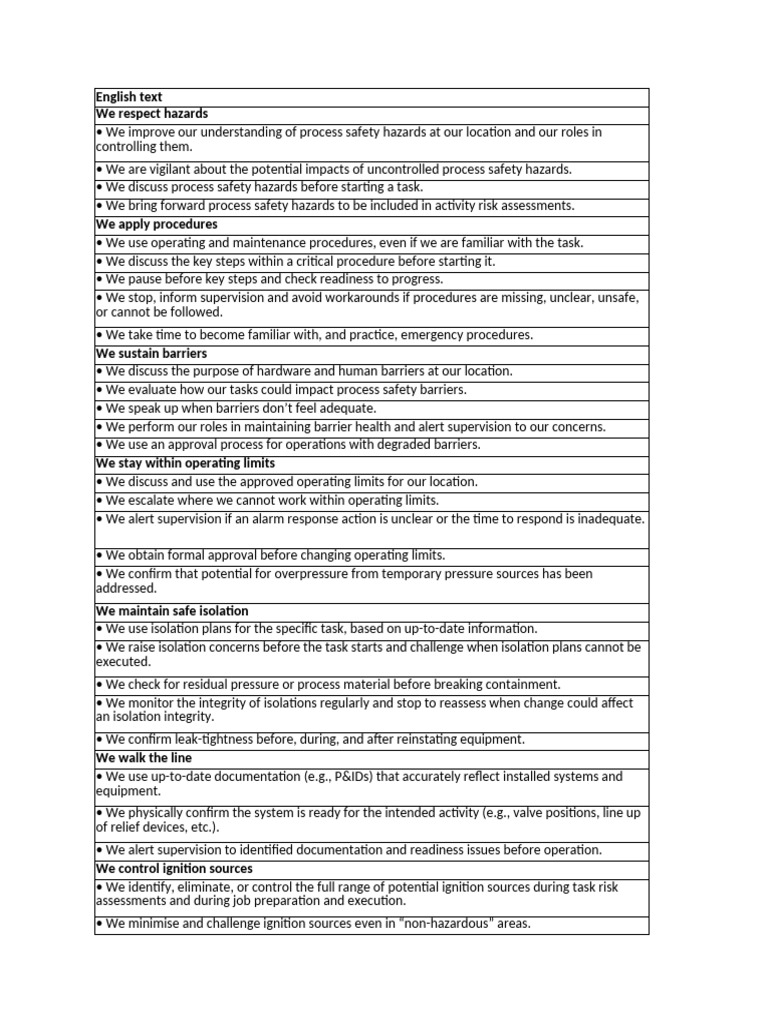 | English text |
|---|
| **We respect hazards** |
| • We improve our understanding of process safety hazards at our location and our roles in controlling them. |
| • We are vigilant about the potential impacts of uncontrolled process safety hazards. |
| • We discuss process safety hazards before starting a task. |
| • We bring forward process safety hazards to be included in activity risk assessments. |
| **We apply procedures** |
| • We use operating and maintenance procedures, even if we are familiar with the task. |
| • We discuss the key steps within a critical procedure before starting it. |
| • We pause before key steps and check readiness to progress. |
| • We stop, inform supervision and avoid workarounds if procedures are missing, unclear, unsafe, or cannot be followed. |
| • We take time to become familiar with, and practice, emergency procedures. |
| **We sustain barriers** |
| • We discuss the purpose of hardware and human barriers at our location. |
| • We evaluate how our tasks could impact process safety barriers. |
| • We speak up when barriers don't feel adequate. |
| • We perform our roles in maintaining barrier health and alert supervision to our concerns. |
| • We use an approval process for operations with degraded barriers. |
| **We stay within operating limits** |
| • We discuss and use the approved operating limits for our location. |
| • We escalate where we cannot work within operating limits. |
| • We alert supervision if an alarm response action is unclear or the time to respond is inadequate. |
| • We obtain formal approval before changing operating limits. |
| • We confirm that potential for overpressure from temporary pressure sources has been addressed. |
| **We maintain safe isolation** |
| • We use isolation plans for the specific task, based on up-to-date information. |
| • We raise isolation concerns before the task starts and challenge when isolation plans cannot be executed. |
| • We check for residual pressure or process material before breaking containment. |
| • We monitor the integrity of isolations regularly and stop to reassess when change could affect an isolation integrity. |
| • We confirm leak-tightness before, during, and after reinstating equipment. |
| **We walk the line** |
| • We use up-to-date documentation (e.g., P&IDs) that accurately reflect installed systems and equipment. |
| • We physically confirm the system is ready for the intended activity (e.g., valve positions, line up of relief devices, etc.). |
| • We alert supervision to identified documentation and readiness issues before operation. |
| **We control ignition sources** |
| • We identify, eliminate, or control the full range of potential ignition sources during task risk assessments and during job preparation and execution. |
| • We minimise and challenge ignition sources even in "non-hazardous" areas. |